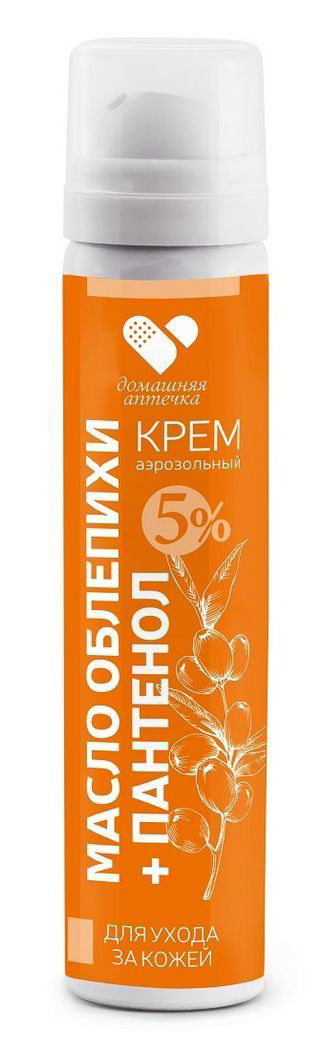 домашняя аптечка

КРЕМ
аэрозольный

5%

МАСЛО ОБЛЕПИХИ
+ ПАНТЕНОЛ

ДЛЯ УХОДА
ЗА КОЖЕЙ